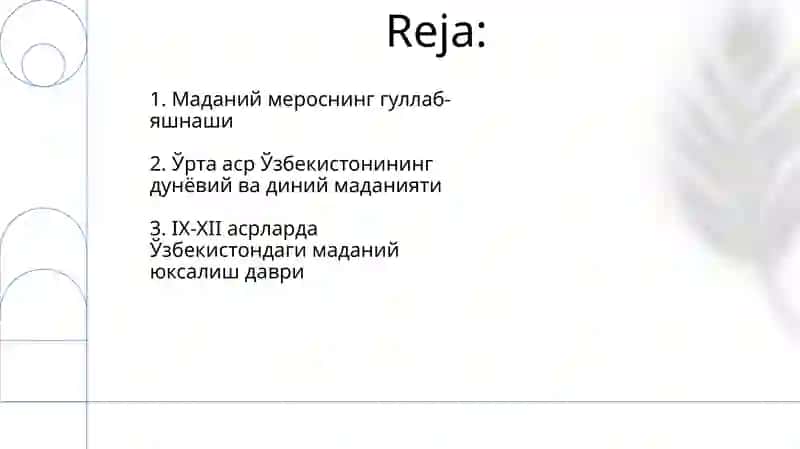 Reja:

1. Маданий мероснинг гуллаб-яшнаши

2. Ўрта аср Ўзбекистонининг дунёвий ва диний маданияти

3. IX-XII асрларда Ўзбекистондаги маданий юксалиш даври